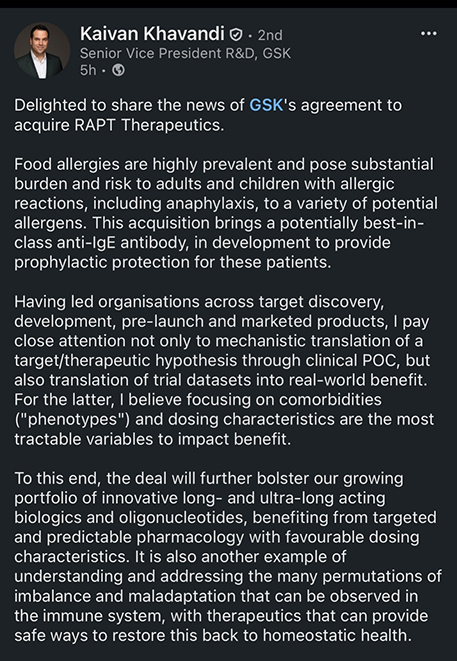 Kaivan Khavandi · 2nd
Senior Vice President R&D, GSK
5h ·

Delighted to share the news of GSK's agreement to acquire RAPT Therapeutics.

Food allergies are highly prevalent and pose substantial burden and risk to adults and children with allergic reactions, including anaphylaxis, to a variety of potential allergens. This acquisition brings a potentially best-in-class anti-IgE antibody, in development to provide prophylactic protection for these patients.

Having led organisations across target discovery, development, pre-launch and marketed products, I pay close attention not only to mechanistic translation of a target/therapeutic hypothesis through clinical POC, but also translation of trial datasets into real-world benefit. For the latter, I believe focusing on comorbidities ("phenotypes") and dosing characteristics are the most tractable variables to impact benefit.

To this end, the deal will further bolster our growing portfolio of innovative long- and ultra-long acting biologics and oligonucleotides, benefiting from targeted and predictable pharmacology with favourable dosing characteristics. It is also another example of understanding and addressing the many permutations of imbalance and maladaptation that can be observed in the immune system, with therapeutics that can provide safe ways to restore this back to homeostatic health.